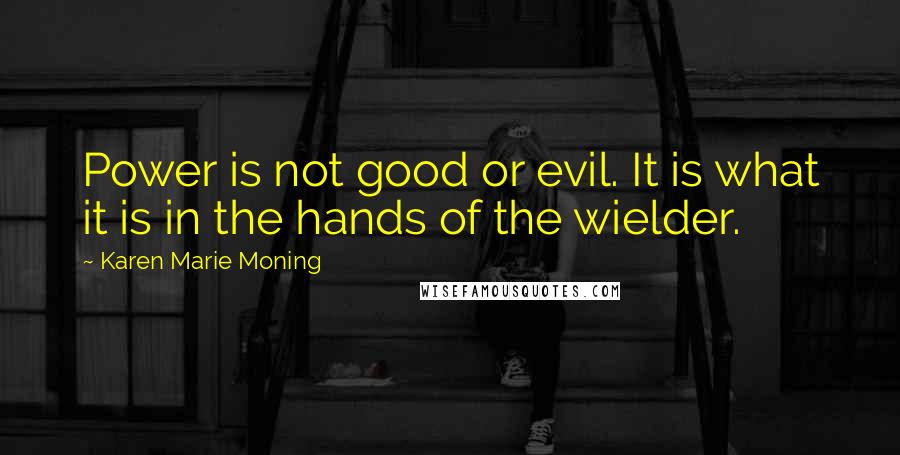 Power is not good or evil. It is what it is in the hands of the wielder.

~ Karen Marie Moning

WISEFAMOUSQUOTES.COM